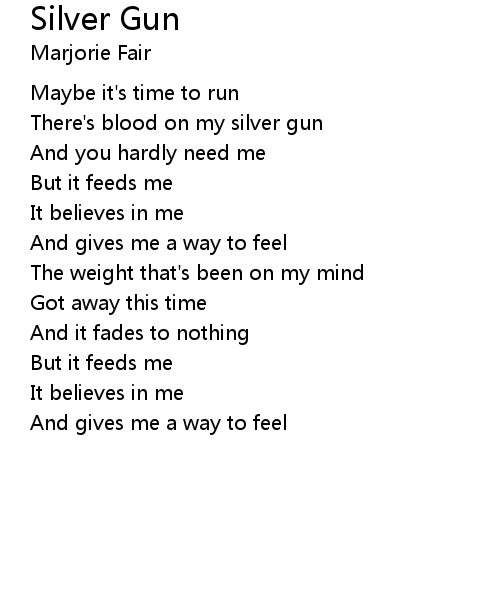 Silver Gun
Marjorie Fair

Maybe it's time to run
There's blood on my silver gun
And you hardly need me
But it feeds me
It believes in me
And gives me a way to feel
The weight that's been on my mind
Got away this time
And it fades to nothing
But it feeds me
It believes in me
And gives me a way to feel